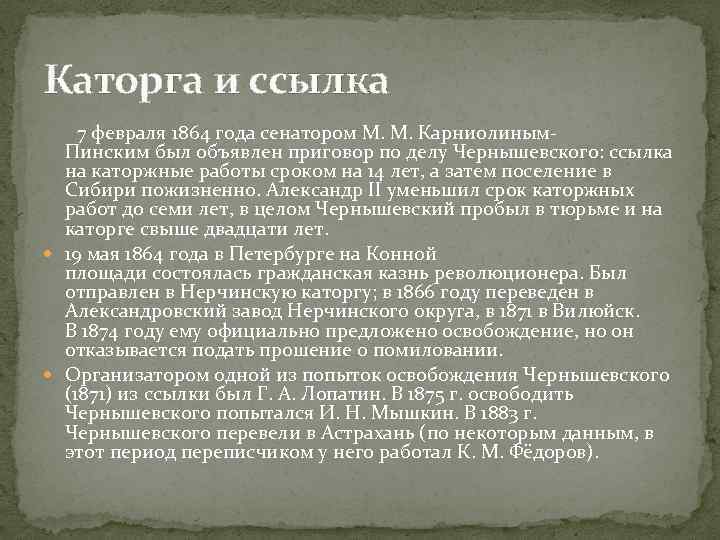 Каторга и ссылка

7 февраля 1864 года сенатором М. М. Карниолиным-Пинским был объявлен приговор по делу Чернышевского: ссылка на каторжные работы сроком на 14 лет, а затем поселение в Сибири пожизненно. Александр II уменьшил срок каторжных работ до семи лет, в целом Чернышевский пробыл в тюрьме и на каторге свыше двадцати лет.

19 мая 1864 года в Петербурге на Конной площади состоялась гражданская казнь революционера. Был отправлен в Нерчинскую каторгу; в 1866 году переведен в Александровский завод Нерчинского округа, в 1871 в Вилюйск. В 1874 году ему официально предложено освобождение, но он отказывается подать прошение о помиловании.

Организатором одной из попыток освобождения Чернышевского (1871) из ссылки был Г. А. Лопатин. В 1875 г. освободить Чернышевского попытался И. Н. Мышкин. В 1883 г. Чернышевского перевели в Астрахань (по некоторым данным, в этот период переписчиком у него работал К. М. Фёдоров).